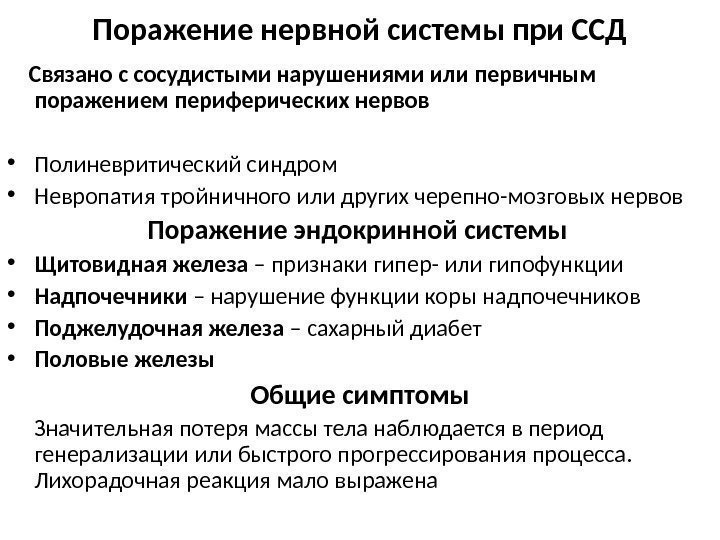 Поражение нервной системы при ССД

Связано с сосудистыми нарушениями или первичным поражением периферических нервов

• Полиневритический синдром
• Невропатия тройничного или других черепно-мозговых нервов

Поражение эндокринной системы

• Щитовидная железа – признаки гипер- или гипофункции
• Надпочечники – нарушение функции коры надпочечников
• Поджелудочная железа – сахарный диабет
• Половые железы

Общие симптомы

Значительная потеря массы тела наблюдается в период генерализации или быстрого прогрессирования процесса. Лихорадочная реакция мало выражена